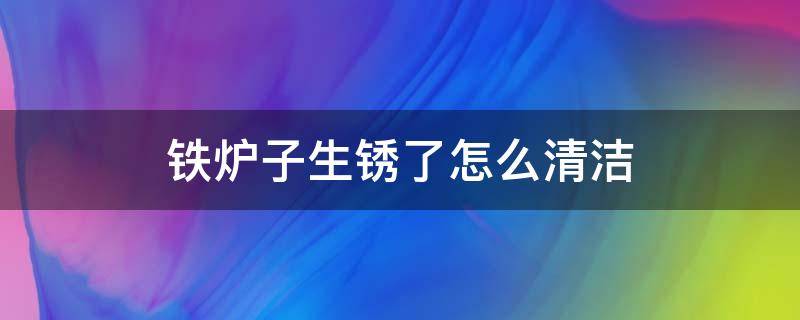 铁炉子生锈了怎么清洁